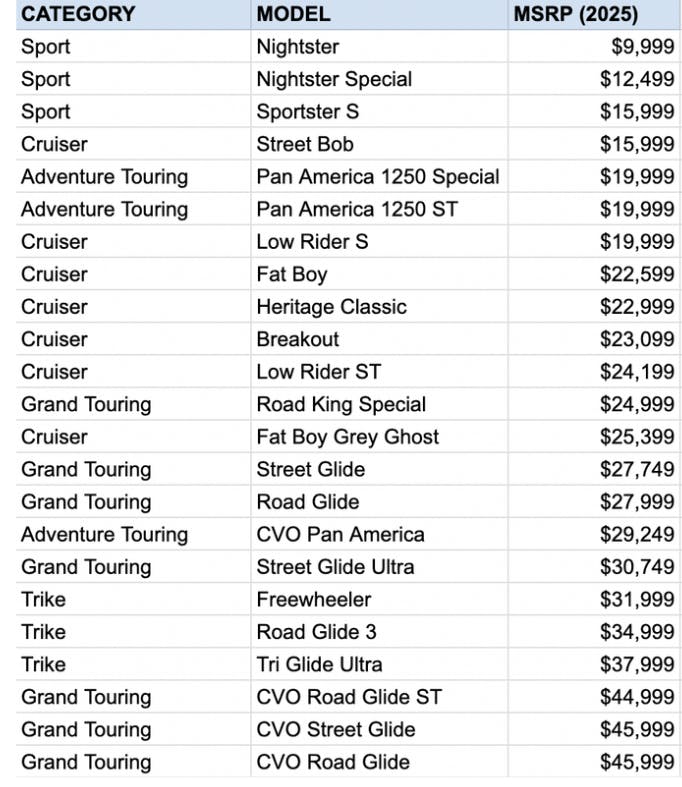 | CATEGORY | MODEL | MSRP (2025) |
|---|---|---|
| Sport | Nightster | \$9,999 |
| Sport | Nightster Special | \$12,499 |
| Sport | Sportster S | \$15,999 |
| Cruiser | Street Bob | \$15,999 |
| Adventure Touring | Pan America 1250 Special | \$19,999 |
| Adventure Touring | Pan America 1250 ST | \$19,999 |
| Cruiser | Low Rider S | \$19,999 |
| Cruiser | Fat Boy | \$22,599 |
| Cruiser | Heritage Classic | \$22,999 |
| Cruiser | Breakout | \$23,099 |
| Cruiser | Low Rider ST | \$24,199 |
| Grand Touring | Road King Special | \$24,999 |
| Cruiser | Fat Boy Grey Ghost | \$25,399 |
| Grand Touring | Street Glide | \$27,749 |
| Grand Touring | Road Glide | \$27,999 |
| Adventure Touring | CVO Pan America | \$29,249 |
| Grand Touring | Street Glide Ultra | \$30,749 |
| Trike | Freewheeler | \$31,999 |
| Trike | Road Glide 3 | \$34,999 |
| Trike | Tri Glide Ultra | \$37,999 |
| Grand Touring | CVO Road Glide ST | \$44,999 |
| Grand Touring | CVO Street Glide | \$45,999 |
| Grand Touring | CVO Road Glide | \$45,999 |